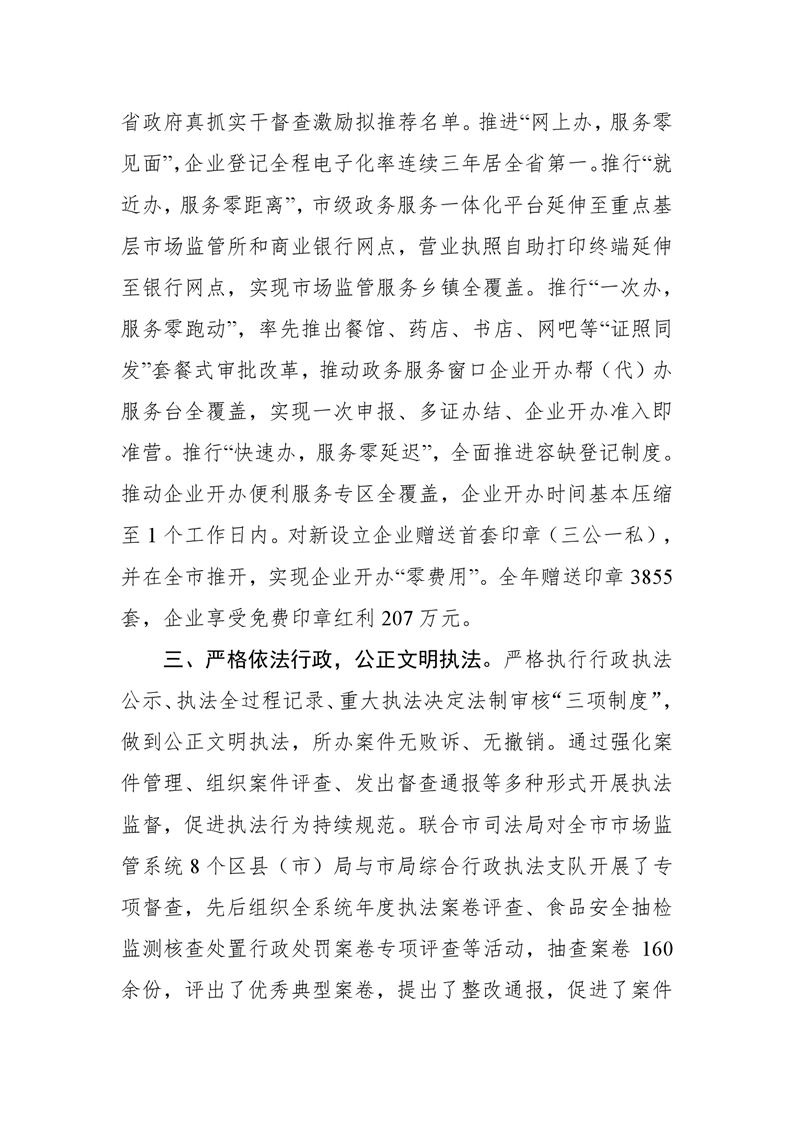 省政府真抓实干督查激励拟推荐名单。推进“网上办，服务零见面”，企业登记全程电子化率连续三年居全省第一。推行“就近办，服务零距离”，市级政务服务一体化平台延伸至重点基层市场监管所和商业银行网点，营业执照自助打印终端延伸至银行网点，实现市场监管服务乡镇全覆盖。推行“一次办，服务零跑动”，率先推出餐馆、药店、书店、网吧等“证照同发”套餐式审批改革，推动政务服务窗口企业开办帮（代）办服务台全覆盖，实现一次申报、多证办结、企业开办准入即准营。推行“快速办，服务零延迟”，全面推进容缺登记制度。推动企业开办便利服务专区全覆盖，企业开办时间基本压缩至 1 个工作日内。对新设立企业赠送首套印章（三公一私），并在全市推开，实现企业开办“零费用”。全年赠送印章 3855 套，企业享受免费印章红利 207 万元。

三、严格依法行政，公正文明执法。严格执行行政执法公示、执法全过程记录、重大执法决定法制审核“三项制度”，做到公正文明执法，所办案件无败诉、无撤销。通过强化案件管理、组织案件评查、发出督查通报等多种形式开展执法监督，促进执法行为持续规范。联合市司法局对全市市场监管系统 8 个区县（市）局与市局综合行政执法支队开展了专项督查，先后组织全系统年度执法案卷评查、食品安全抽检监测核查处置行政处罚案卷专项评查等活动，抽查案卷 160 余份，评出了优秀典型案卷，提出了整改通报，促进了案件